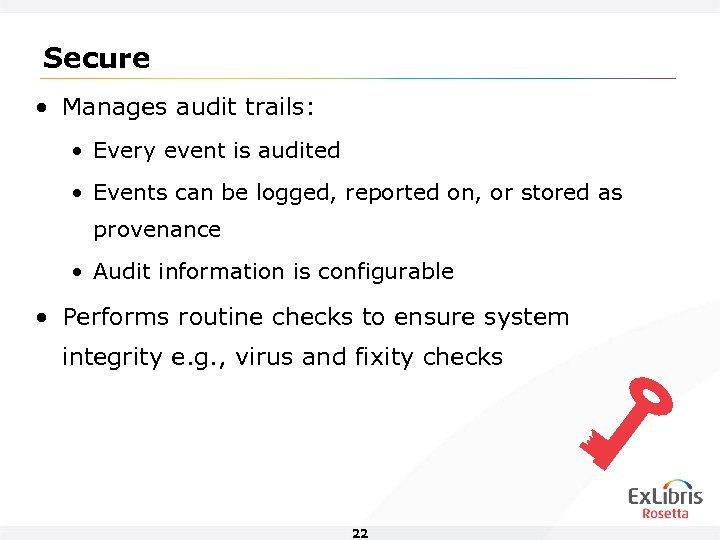 Secure

• Manages audit trails:

• Every event is audited

• Events can be logged, reported on, or stored as provenance

• Audit information is configurable

• Performs routine checks to ensure system integrity e.g., virus and fixity checks

ExLibris
Rosetta

22